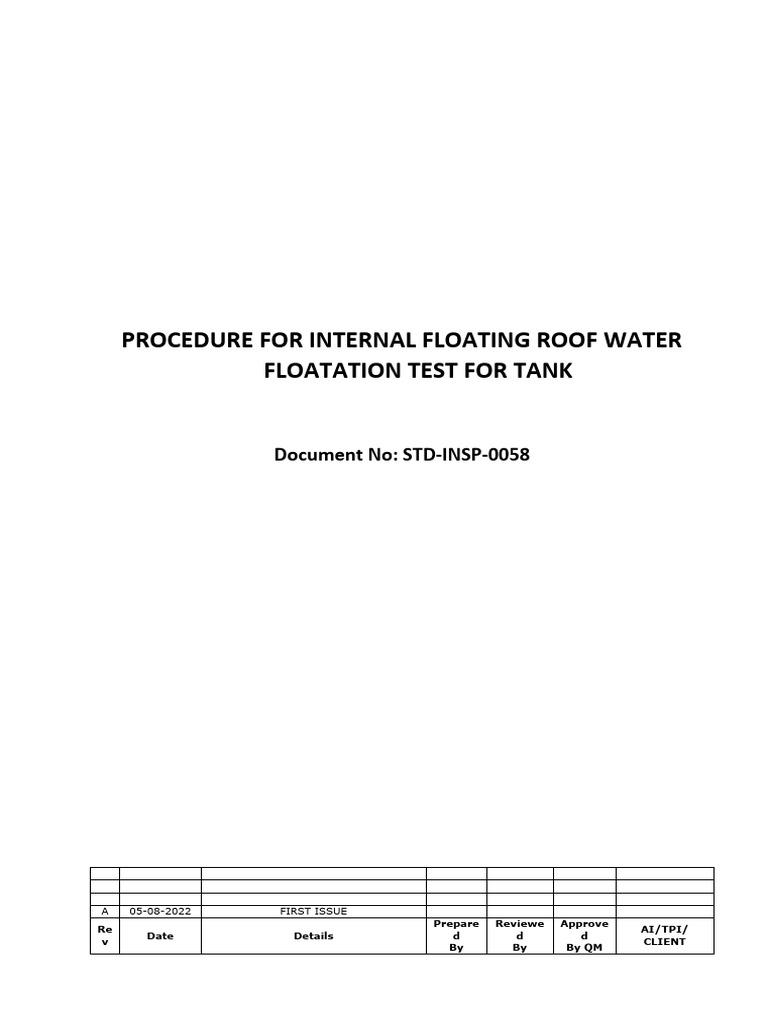 PROCEDURE FOR INTERNAL FLOATING ROOF WATER FLOATATION TEST FOR TANK

Document No: STD-INSP-0058

| | | | | | | |
|---|---|---|---|---|---|---|
| | | | | | | |
| | | | | | | |
| A | 05-08-2022 | FIRST ISSUE | | | | |
| Rev | Date | Details | Prepared By | Reviewed By | Approved By QM | AI/TPI/ CLIENT |